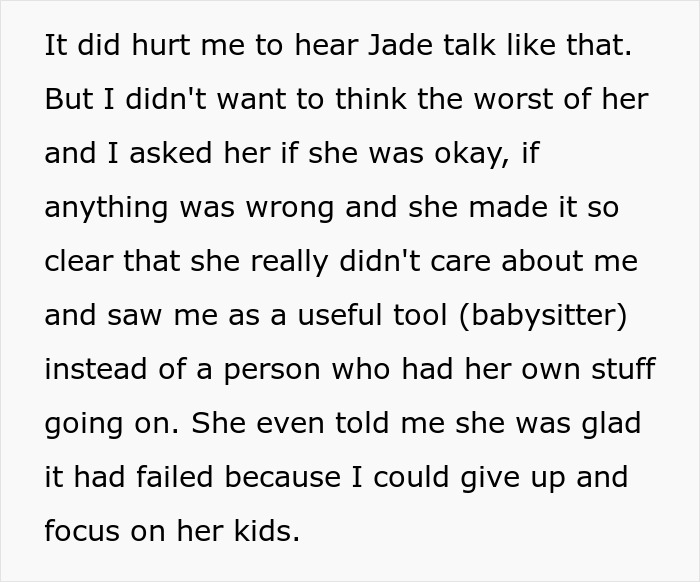 It did hurt me to hear Jade talk like that. But I didn't want to think the worst of her and I asked her if she was okay, if anything was wrong and she made it so clear that she really didn't care about me and saw me as a useful tool (babysitter) instead of a person who had her own stuff going on. She even told me she was glad it had failed because I could give up and focus on her kids.